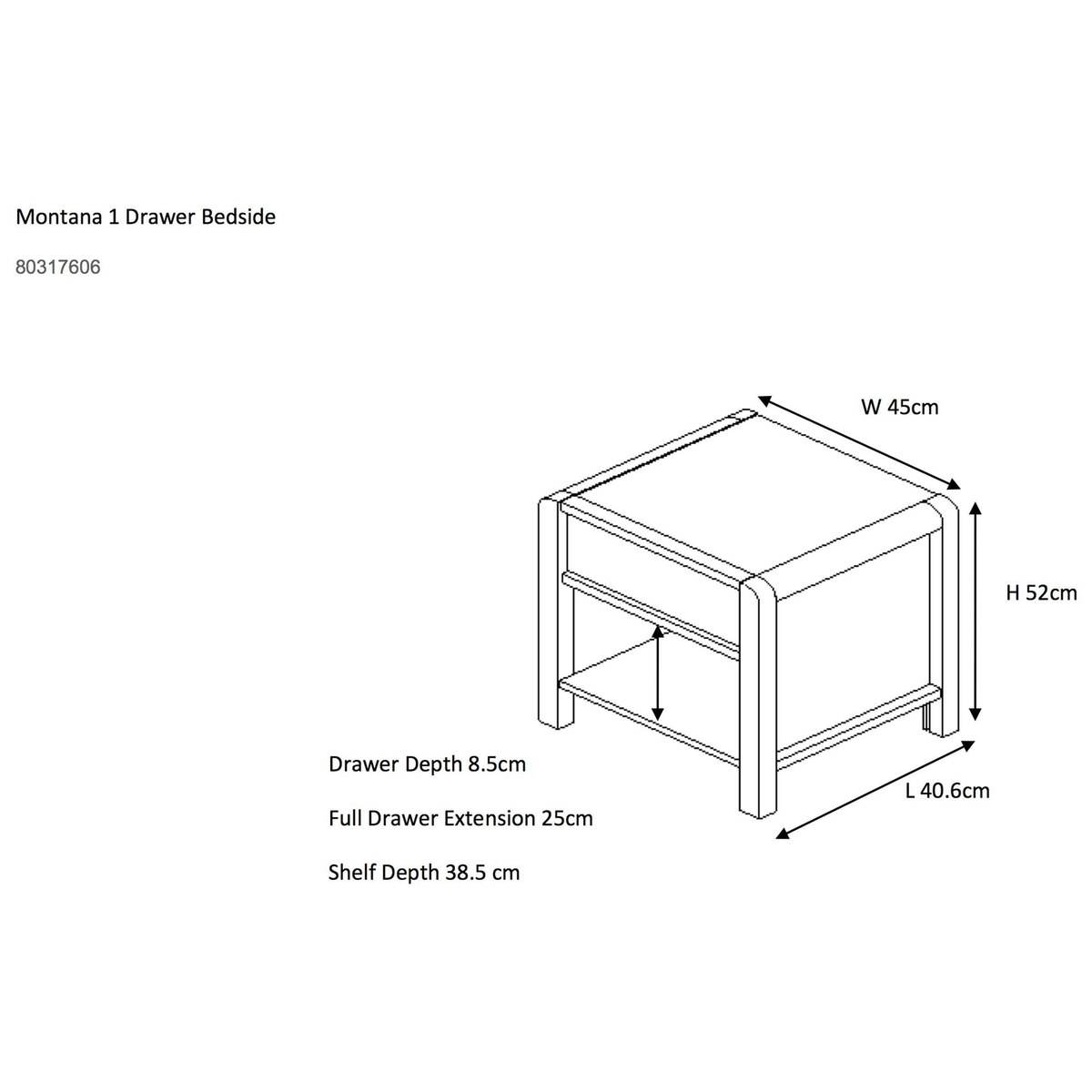 Montana 1 Drawer Bedside

80317606

W 45cm

H 52cm

L 40.6cm

Drawer Depth 8.5cm

Full Drawer Extension 25cm

Shelf Depth 38.5 cm